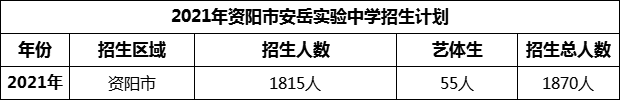 2021年资阳市安岳实验中学招生计划

| 年份 | 招生区域 | 招生人数 | 艺体生 | 招生总人数 |
|---|---|---|---|---|
| 2021年 | 资阳市 | 1815人 | 55人 | 1870人 |